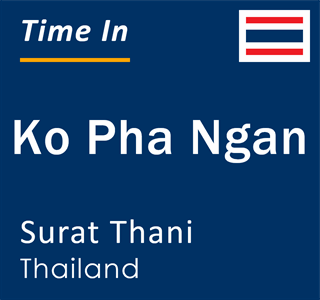 Time In

Ko Pha Ngan

Surat Thani
Thailand